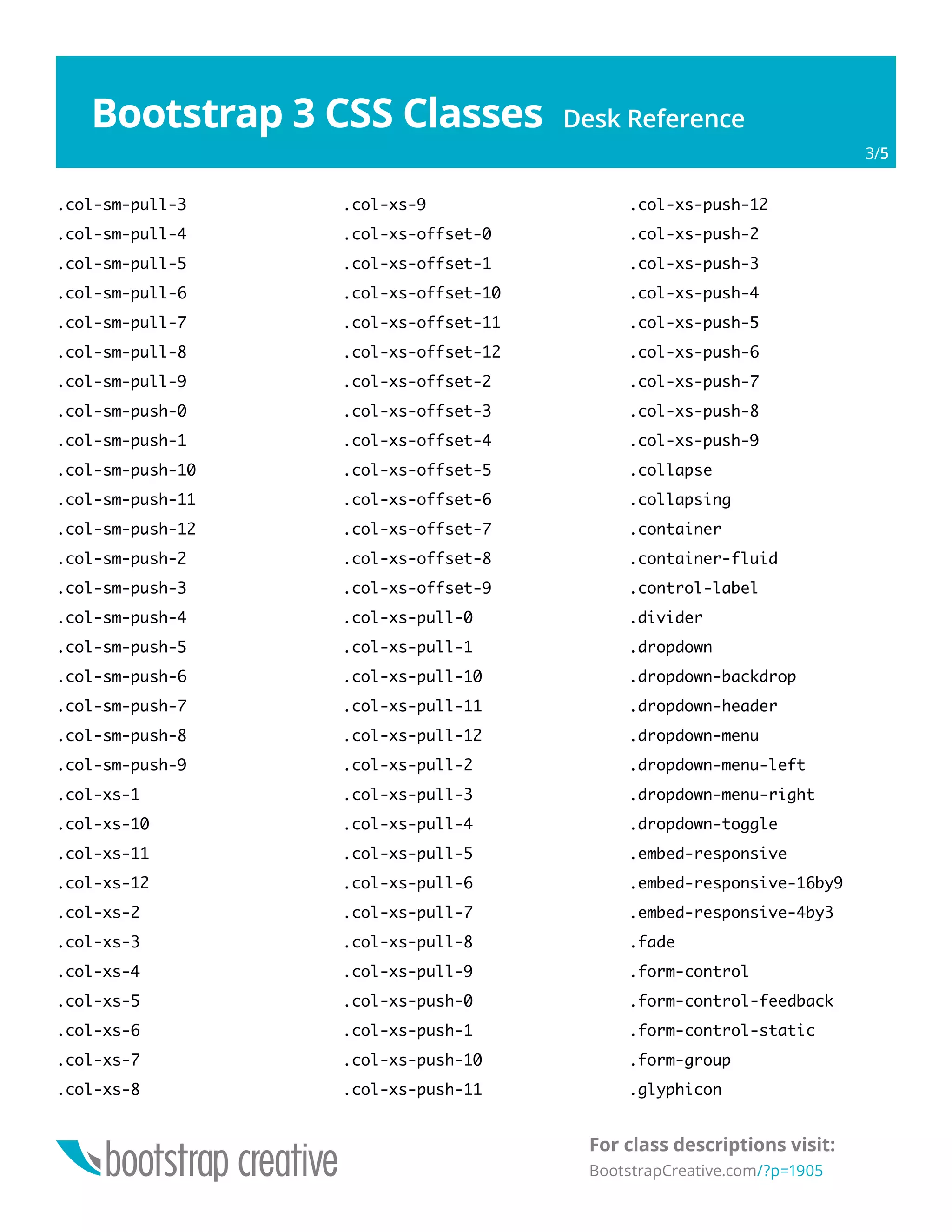 Bootstrap 3 CSS Classes Desk Reference

3/5

.col-sm-pull-3
.col-sm-pull-4
.col-sm-pull-5
.col-sm-pull-6
.col-sm-pull-7
.col-sm-pull-8
.col-sm-pull-9
.col-sm-push-0
.col-sm-push-1
.col-sm-push-10
.col-sm-push-11
.col-sm-push-12
.col-sm-push-2
.col-sm-push-3
.col-sm-push-4
.col-sm-push-5
.col-sm-push-6
.col-sm-push-7
.col-sm-push-8
.col-sm-push-9
.col-xs-1
.col-xs-10
.col-xs-11
.col-xs-12
.col-xs-2
.col-xs-3
.col-xs-4
.col-xs-5
.col-xs-6
.col-xs-7
.col-xs-8

.col-xs-9
.col-xs-offset-0
.col-xs-offset-1
.col-xs-offset-10
.col-xs-offset-11
.col-xs-offset-12
.col-xs-offset-2
.col-xs-offset-3
.col-xs-offset-4
.col-xs-offset-5
.col-xs-offset-6
.col-xs-offset-7
.col-xs-offset-8
.col-xs-offset-9
.col-xs-pull-0
.col-xs-pull-1
.col-xs-pull-10
.col-xs-pull-11
.col-xs-pull-12
.col-xs-pull-2
.col-xs-pull-3
.col-xs-pull-4
.col-xs-pull-5
.col-xs-pull-6
.col-xs-pull-7
.col-xs-pull-8
.col-xs-pull-9
.col-xs-push-0
.col-xs-push-1
.col-xs-push-10
.col-xs-push-11

.col-xs-push-12
.col-xs-push-2
.col-xs-push-3
.col-xs-push-4
.col-xs-push-5
.col-xs-push-6
.col-xs-push-7
.col-xs-push-8
.col-xs-push-9
.collapse
.collapsing
.container
.container-fluid
.control-label
.divider
.dropdown
.dropdown-backdrop
.dropdown-header
.dropdown-menu
.dropdown-menu-left
.dropdown-menu-right
.dropdown-toggle
.embed-responsive
.embed-responsive-16by9
.embed-responsive-4by3
.fade
.form-control
.form-control-feedback
.form-control-static
.form-group
.glyphicon

bootstrap creative

For class descriptions visit:
BootstrapCreative.com/?p=1905